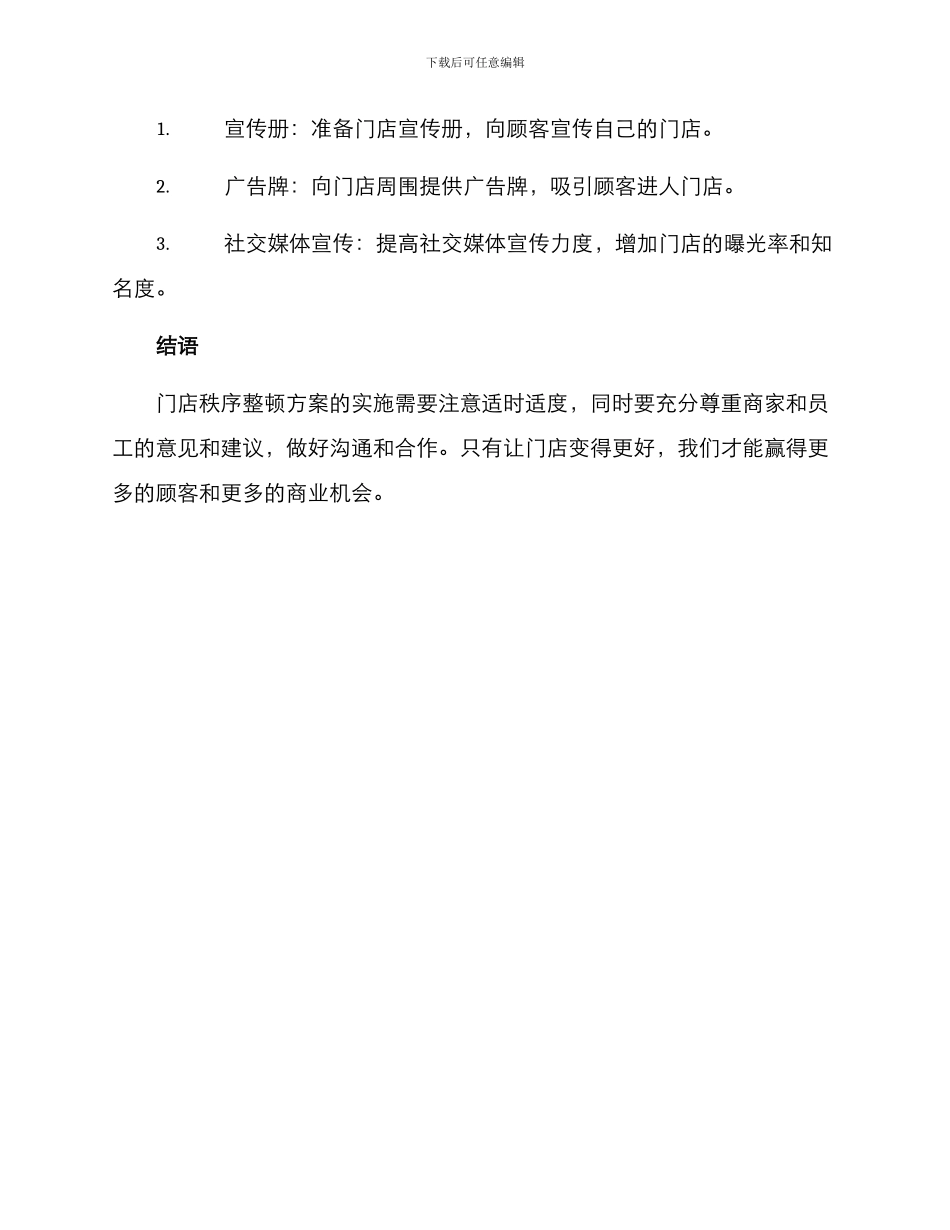 下载后可任意编辑

1. 宣传册：准备门店宣传册，向顾客宣传自己的门店。

2. 广告牌：向门店周围提供广告牌，吸引顾客进人门店。

3. 社交媒体宣传：提高社交媒体宣传力度，增加门店的曝光率和知名度。

结语

门店秩序整顿方案的实施需要注意适时适度，同时要充分尊重商家和员工的意见和建议，做好沟通和合作。只有让门店变得更好，我们才能赢得更多的顾客和更多的商业机会。